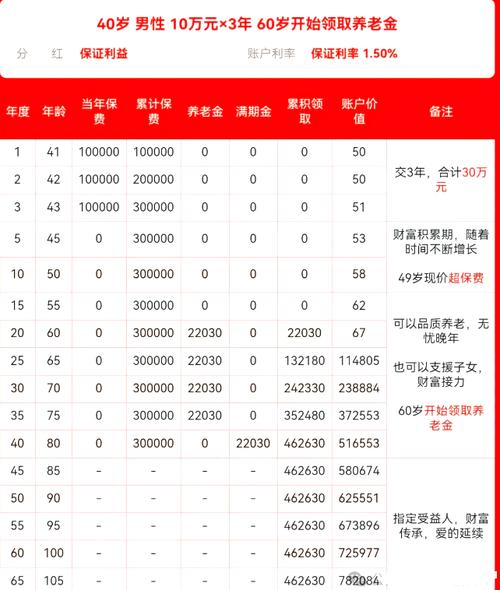 40岁 男性 10万元×3年 60岁开始领取养老金

分　红　保证利益　　账户利率　保证利率 1.50%

| 年度 | 年龄 | 当年保费 | 累计保费 | 养老金 | 满期金 | 累积领取 | 账户价值 | 备注 |
|---|---|---|---|---|---|---|---|---|
| 1 | 41 | 100000 | 100000 | 0 | 0 | 0 | 50 | 交3年，合计30万元 |
| 2 | 42 | 100000 | 200000 | 0 | 0 | 0 | 50 | |
| 3 | 43 | 100000 | 300000 | 0 | 0 | 0 | 51 | |
| 5 | 45 | 0 | 300000 | 0 | 0 | 0 | 53 | 财富积累期，随着时间不断增长 |
| 10 | 50 | 0 | 300000 | 0 | 0 | 0 | 58 | 49岁现价超保费 |
| 15 | 55 | 0 | 300000 | 0 | 0 | 0 | 62 | 可以品质养老，无忧晚年 |
| 20 | 60 | 0 | 300000 | 22030 | 0 | 22030 | 67 | |
| 25 | 65 | 0 | 300000 | 22030 | 0 | 132180 | 114805 | 也可以支援子女，财富接力 |
| 30 | 70 | 0 | 300000 | 22030 | 0 | 242330 | 238884 | |
| 35 | 75 | 0 | 300000 | 22030 | 0 | 352480 | 372553 | 60岁开始领取养老金 |
| 40 | 80 | 0 | 300000 | 0 | 22030 | 462630 | 516553 | |
| 45 | 85 | - | - | - | - | 462630 | 580674 | 指定受益人，财富传承，爱的延续 |
| 50 | 90 | - | - | - | - | 462630 | 625551 | |
| 55 | 95 | - | - | - | - | 462630 | 673896 | |
| 60 | 100 | - | - | - | - | 462630 | 725977 | |
| 65 | 105 | - | - | - | - | 462630 | 782084 | |